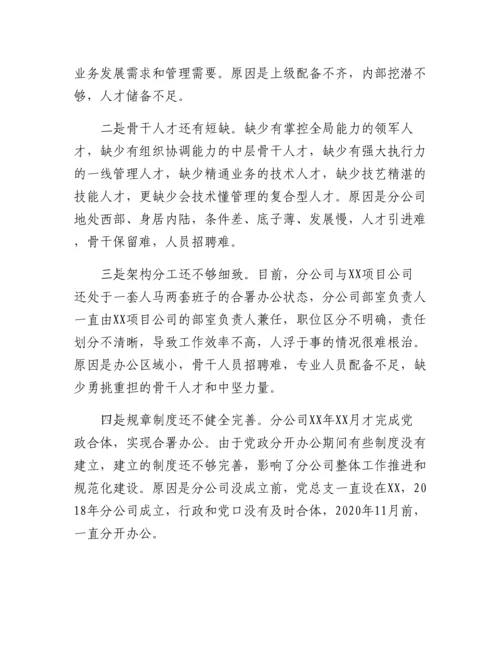 业务发展需求和管理需要。原因是上级配备不齐，内部挖潜不够，人才储备不足。

二是骨干人才还有短缺。缺少有掌控全局能力的领军人才，缺少有组织协调能力的中层骨干人才，缺少有强大执行力的一线管理人才，缺少精通业务的技术人才，缺少技艺精湛的技能人才，更缺少会技术懂管理的复合型人才。原因是分公司地处西部、身居内陆，条件差、底子薄、发展慢，人才引进难，骨干保留难，人员招聘难。

三是架构分工还不够细致。目前，分公司与XX项目公司还处于一套人马两套班子的合署办公状态，分公司部室负责人一直由XX项目公司的部室负责人兼任，职位区分不明确，责任划分不清晰，导致工作效率不高，人浮于事的情况很难根治。原因是办公区域小，骨干人员招聘难，专业人员配备不足，缺少勇挑重担的骨干人才和中坚力量。

四是规章制度还不健全完善。分公司XX年XX月才完成党政合体，实现合署办公。由于党政分开办公期间有些制度没有建立，建立的制度还不够完善，影响了分公司整体工作推进和规范化建设。原因是分公司没成立前，党总支一直设在XX，2018年分公司成立，行政和党口没有及时合体，2020年11月前，一直分开办公。